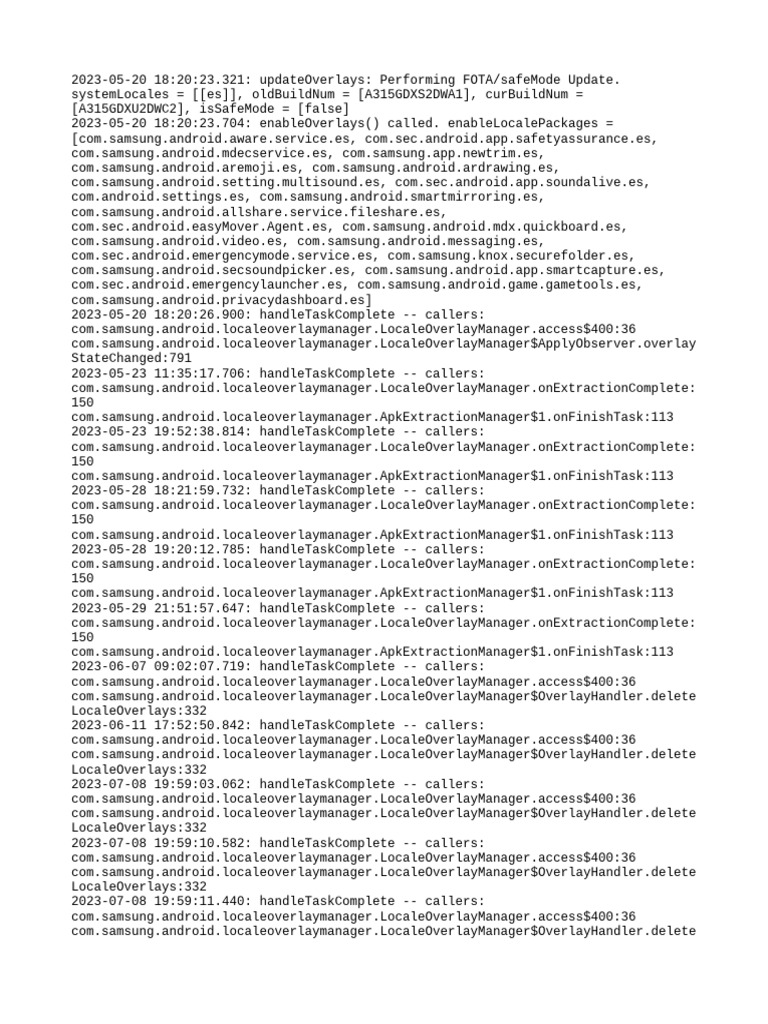 2023-05-20 18:20:23.321: updateOverlays: Performing FOTA/safeMode Update. systemLocales = [[es]], oldBuildNum = [A315GDXS2DWA1], curBuildNum = [A315GDXU2DWC2], isSafeMode = [false]
2023-05-20 18:20:23.704: enableOverlays() called. enableLocalePackages = [com.samsung.android.aware.service.es, com.sec.android.app.safetyassurance.es, com.samsung.android.mdecservice.es, com.samsung.app.newtrim.es, com.samsung.android.aremoji.es, com.samsung.android.ardrawing.es, com.samsung.android.setting.multisound.es, com.sec.android.app.soundalive.es, com.android.settings.es, com.samsung.android.smartmirroring.es, com.samsung.android.allshare.service.fileshare.es, com.sec.android.easyMover.Agent.es, com.samsung.android.mdx.quickboard.es, com.samsung.android.video.es, com.samsung.android.messaging.es, com.sec.android.emergencymode.service.es, com.samsung.knox.securefolder.es, com.samsung.android.secsoundpicker.es, com.samsung.android.app.smartcapture.es, com.sec.android.emergencylauncher.es, com.samsung.android.game.gametools.es, com.samsung.android.privacydashboard.es]
2023-05-20 18:20:26.900: handleTaskComplete -- callers:
com.samsung.android.localeoverlaymanager.LocaleOverlayManager.access$400:36
com.samsung.android.localeoverlaymanager.LocaleOverlayManager$ApplyObserver.overlayStateChanged:791
2023-05-23 11:35:17.706: handleTaskComplete -- callers:
com.samsung.android.localeoverlaymanager.LocaleOverlayManager.onExtractionComplete:150
com.samsung.android.localeoverlaymanager.ApkExtractionManager$1.onFinishTask:113
2023-05-23 19:52:38.814: handleTaskComplete -- callers:
com.samsung.android.localeoverlaymanager.LocaleOverlayManager.onExtractionComplete:150
com.samsung.android.localeoverlaymanager.ApkExtractionManager$1.onFinishTask:113
2023-05-28 18:21:59.732: handleTaskComplete -- callers:
com.samsung.android.localeoverlaymanager.LocaleOverlayManager.onExtractionComplete:150
com.samsung.android.localeoverlaymanager.ApkExtractionManager$1.onFinishTask:113
2023-05-28 19:20:12.785: handleTaskComplete -- callers:
com.samsung.android.localeoverlaymanager.LocaleOverlayManager.onExtractionComplete:150
com.samsung.android.localeoverlaymanager.ApkExtractionManager$1.onFinishTask:113
2023-05-29 21:51:57.647: handleTaskComplete -- callers:
com.samsung.android.localeoverlaymanager.LocaleOverlayManager.onExtractionComplete:150
com.samsung.android.localeoverlaymanager.ApkExtractionManager$1.onFinishTask:113
2023-06-07 09:02:07.719: handleTaskComplete -- callers:
com.samsung.android.localeoverlaymanager.LocaleOverlayManager.access$400:36
com.samsung.android.localeoverlaymanager.LocaleOverlayManager$OverlayHandler.deleteLocaleOverlays:332
2023-06-11 17:52:50.842: handleTaskComplete -- callers:
com.samsung.android.localeoverlaymanager.LocaleOverlayManager.access$400:36
com.samsung.android.localeoverlaymanager.LocaleOverlayManager$OverlayHandler.deleteLocaleOverlays:332
2023-07-08 19:59:03.062: handleTaskComplete -- callers:
com.samsung.android.localeoverlaymanager.LocaleOverlayManager.access$400:36
com.samsung.android.localeoverlaymanager.LocaleOverlayManager$OverlayHandler.deleteLocaleOverlays:332
2023-07-08 19:59:10.582: handleTaskComplete -- callers:
com.samsung.android.localeoverlaymanager.LocaleOverlayManager.access$400:36
com.samsung.android.localeoverlaymanager.LocaleOverlayManager$OverlayHandler.deleteLocaleOverlays:332
2023-07-08 19:59:11.440: handleTaskComplete -- callers:
com.samsung.android.localeoverlaymanager.LocaleOverlayManager.access$400:36
com.samsung.android.localeoverlaymanager.LocaleOverlayManager$OverlayHandler.delete